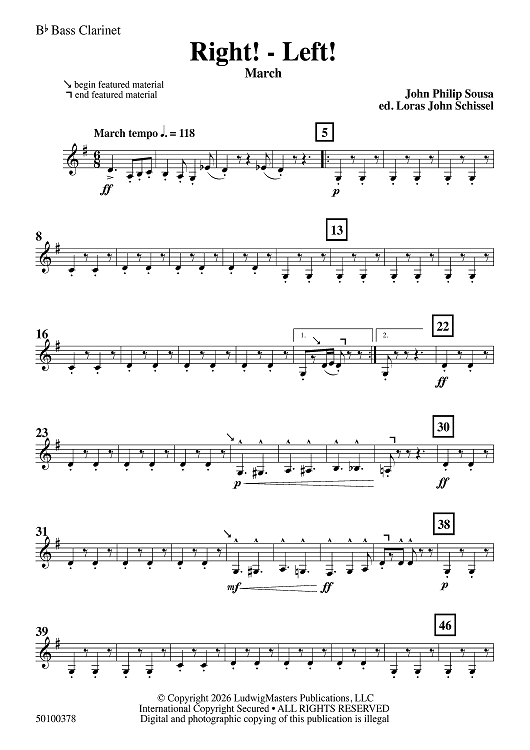 B♭ Bass Clarinet

Right! - Left!

March

↘ begin featured material
¬ end featured material

John Philip Sousa
ed. Loras John Schissel

March tempo ♩. = 118

5

ff

p

8

13

16

1.

2.

22

ff

23

30

p

ff

31

38

mf

ff

p

39

46

© Copyright 2026 LudwigMasters Publications, LLC
International Copyright Secured • ALL RIGHTS RESERVED
Digital and photographic copying of this publication is illegal

50100378